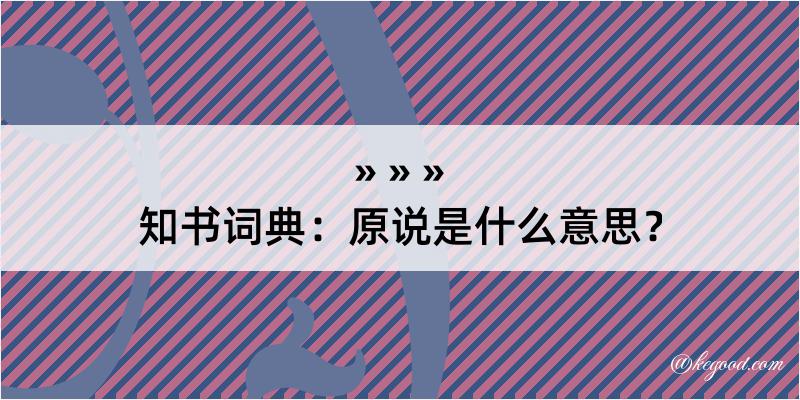 » » »
知书词典：原说是什么意思？

@kegood.com